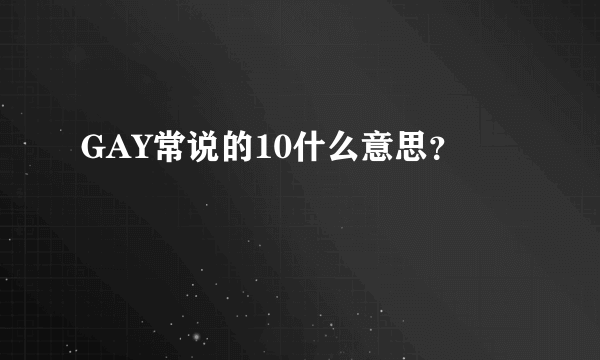 GAY常说的10什么意思?